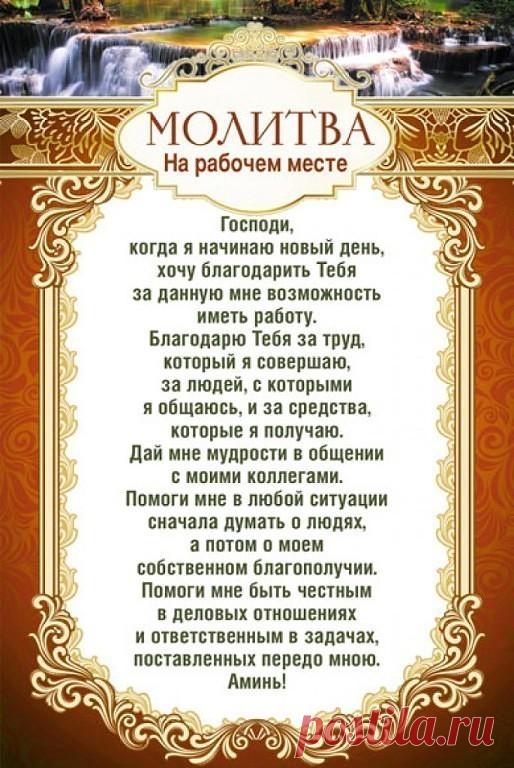 МОЛИТВА
На рабочем месте

Господи,
когда я начинаю новый день,
хочу благодарить Тебя
за данную мне возможность
иметь работу.
Благодарю Тебя за труд,
который я совершаю,
за людей, с которыми
я общаюсь, и за средства,
которые я получаю.
Дай мне мудрости в общении
с моими коллегами.
Помоги мне в любой ситуации
сначала думать о людях,
а потом о моем
собственном благополучии.
Помоги мне быть честным
в деловых отношениях
и ответственным в задачах,
поставленных передо мною.
Аминь!

postila.ru